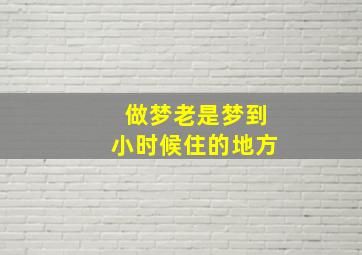 做梦老是梦到
小时候住的地方